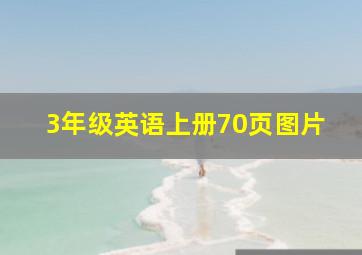 3年级英语上册70页图片